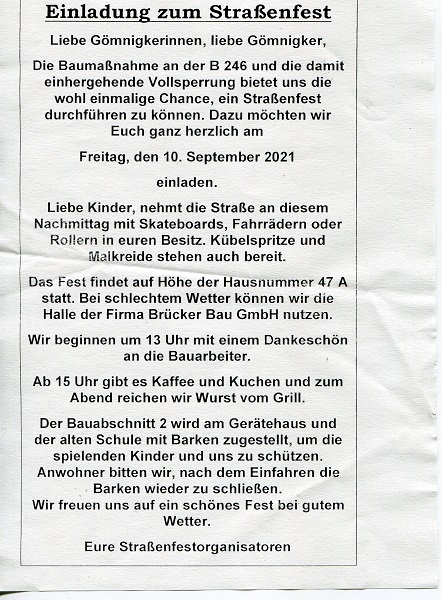 Einladung zum Straßenfest

Liebe Gömnigkerinnen, liebe Gömnigker,

Die Baumaßnahme an der B 246 und die damit einhergehende Vollsperrung bietet uns die wohl einmalige Chance, ein Straßenfest durchführen zu können. Dazu möchten wir Euch ganz herzlich am

Freitag, den 10. September 2021

einladen.

Liebe Kinder, nehmt die Straße an diesem Nachmittag mit Skateboards, Fahrrädern oder Rollern in euren Besitz. Kübelspritze und Malkreide stehen auch bereit.

Das Fest findet auf Höhe der Hausnummer 47 A statt. Bei schlechtem Wetter können wir die Halle der Firma Brücker Bau GmbH nutzen.

Wir beginnen um 13 Uhr mit einem Dankeschön an die Bauarbeiter.

Ab 15 Uhr gibt es Kaffee und Kuchen und zum Abend reichen wir Wurst vom Grill.

Der Bauabschnitt 2 wird am Gerätehaus und der alten Schule mit Barken zugestellt, um die spielenden Kinder und uns zu schützen. Anwohner bitten wir, nach dem Einfahren die Barken wieder zu schließen.
Wir freuen uns auf ein schönes Fest bei gutem Wetter.

Eure Straßenfestorganisatoren